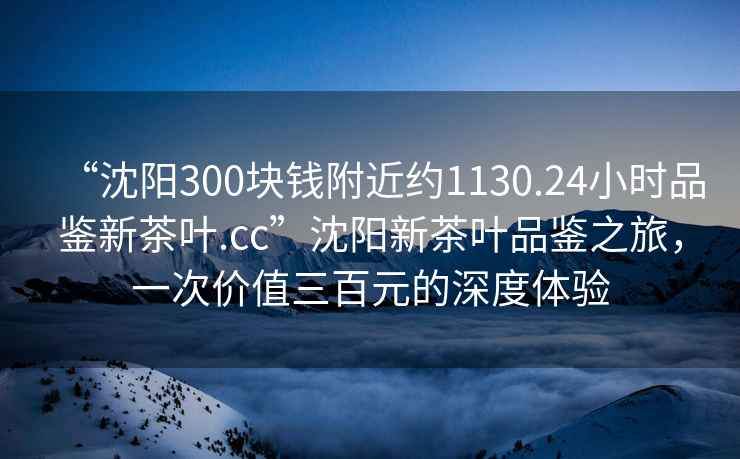 “沈阳300块钱附近约1130.24小时品鉴新茶叶.cc”沈阳新茶叶品鉴之旅，一次价值三百元的深度体验